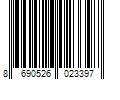 8 690526 023397